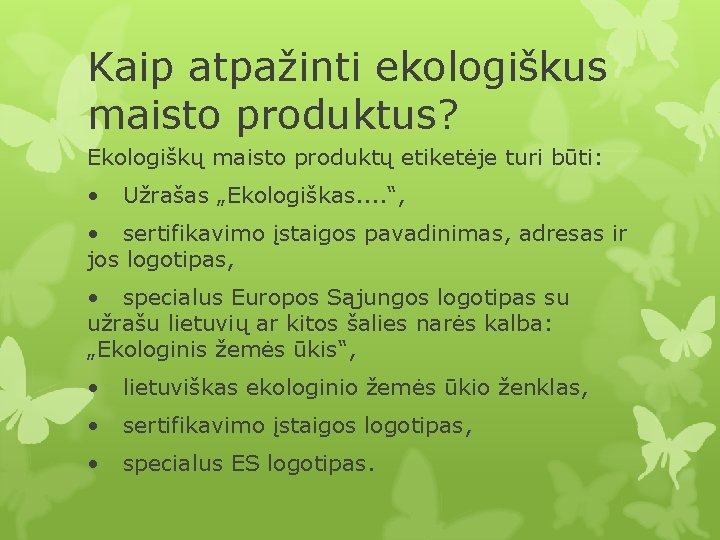 Kaip atpažinti ekologiškus maisto produktus?

Ekologiškų maisto produktų etiketėje turi būti:

• Užrašas „Ekologiškas....“,

• sertifikavimo įstaigos pavadinimas, adresas ir jos logotipas,

• specialus Europos Sąjungos logotipas su užrašu lietuvių ar kitos šalies narės kalba: „Ekologinis žemės ūkis“,

• lietuviškas ekologinio žemės ūkio ženklas,

• sertifikavimo įstaigos logotipas,

• specialus ES logotipas.